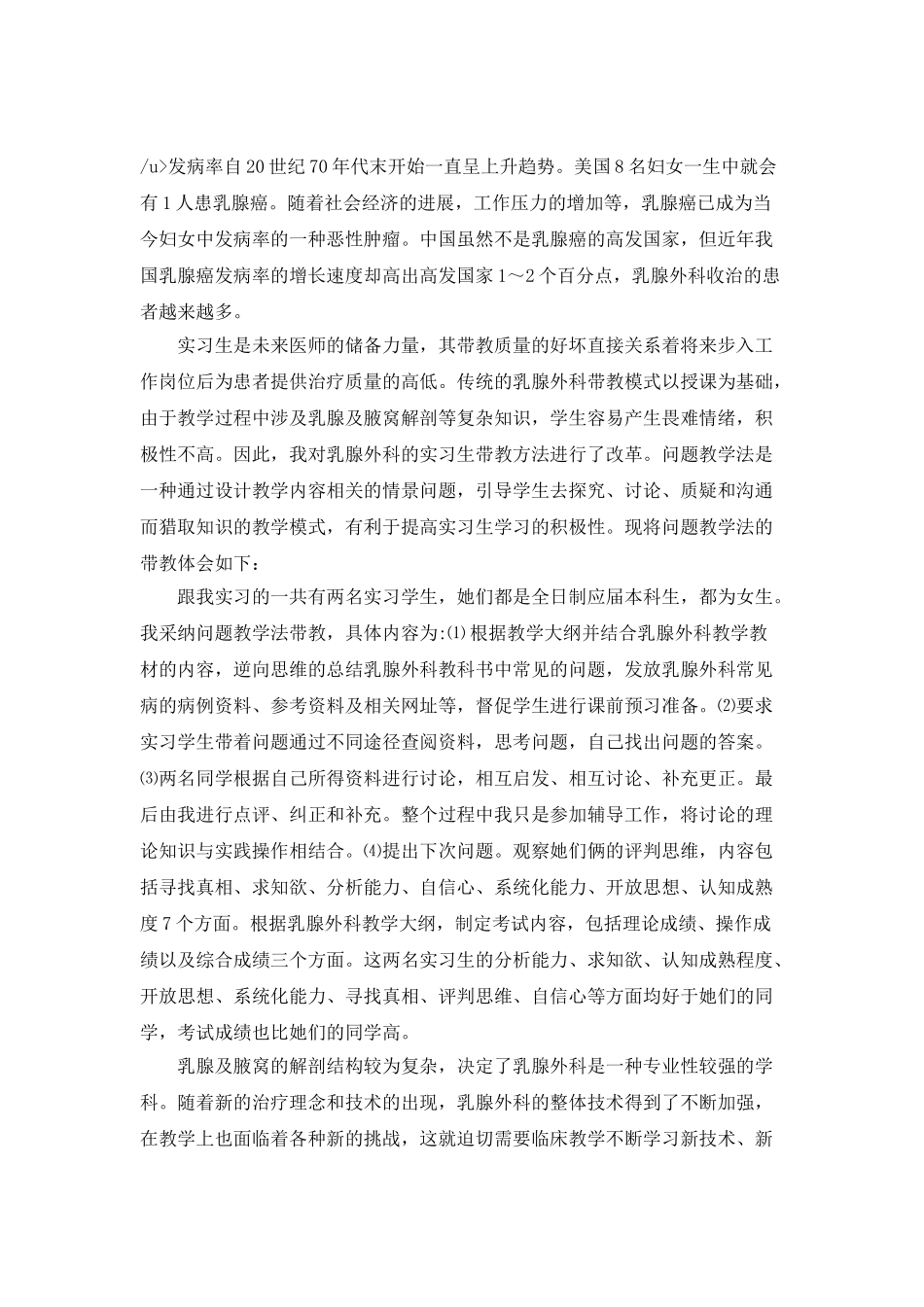 /u>发病率自20世纪70年代末开始一直呈上升趋势。美国8名妇女一生中就会有1人患乳腺癌。随着社会经济的进展，工作压力的增加等，乳腺癌已成为当今妇女中发病率的一种恶性肿瘤。中国虽然不是乳腺癌的高发国家，但近年我国乳腺癌发病率的增长速度却高出高发国家1～2个百分点，乳腺外科收治的患者越来越多。

实习生是未来医师的储备力量，其带教质量的好坏直接关系着将来步入工作岗位后为患者提供治疗质量的高低。传统的乳腺外科带教模式以授课为基础，由于教学过程中涉及乳腺及腋窝解剖等复杂知识，学生容易产生畏难情绪，积极性不高。因此，我对乳腺外科的实习生带教方法进行了改革。问题教学法是一种通过设计教学内容相关的情景问题，引导学生去探究、讨论、质疑和沟通而猎取知识的教学模式，有利于提高实习生学习的积极性。现将问题教学法的带教体会如下：

跟我实习的一共有两名实习学生，她们都是全日制应届本科生，都为女生。我采纳问题教学法带教，具体内容为:⑴根据教学大纲并结合乳腺外科教学教材的内容，逆向思维的总结乳腺外科教科书中常见的问题，发放乳腺外科常见病的病例资料、参考资料及相关网址等，督促学生进行课前预习准备。⑵要求实习学生带着问题通过不同途径查阅资料，思考问题，自己找出问题的答案。⑶两名同学根据自己所得资料进行讨论，相互启发、相互讨论、补充更正。最后由我进行点评、纠正和补充。整个过程中我只是参加辅导工作，将讨论的理论知识与实践操作相结合。⑷提出下次问题。观察她们俩的评判思维，内容包括寻找真相、求知欲、分析能力、自信心、系统化能力、开放思想、认知成熟度7个方面。根据乳腺外科教学大纲，制定考试内容，包括理论成绩、操作成绩以及综合成绩三个方面。这两名实习生的分析能力、求知欲、认知成熟程度、开放思想、系统化能力、寻找真相、评判思维、自信心等方面均好于她们的同学，考试成绩也比她们的同学高。

乳腺及腋窝的解剖结构较为复杂，决定了乳腺外科是一种专业性较强的学科。随着新的治疗理念和技术的出现，乳腺外科的整体技术得到了不断加强，在教学上也面临着各种新的挑战，这就迫切需要临床教学不断学习新技术、新